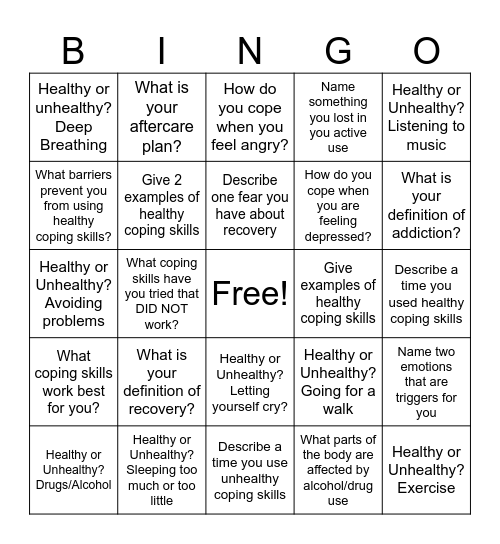 | B | I | N | G | O |
|---|---|---|---|---|
| Healthy or unhealthy? Deep Breathing | What is your aftercare plan? | How do you cope when you feel angry? | Name something you lost in you active use | Healthy or Unhealthy? Listening to music |
| What barriers prevent you from using healthy coping skills? | Give 2 examples of healthy coping skills | Describe one fear you have about recovery | How do you cope when you are feeling depressed? | What is your definition of addiction? |
| Healthy or Unhealthy? Avoiding problems | What coping skills have you tried that DID NOT work? | Free! | Give examples of healthy coping skills | Describe a time you used healthy coping skills |
| What coping skills work best for you? | What is your definition of recovery? | Healthy or Unhealthy? Letting yourself cry? | Healthy or Unhealthy? Going for a walk | Name two emotions that are triggers for you |
| Healthy or Unhealthy? Drugs/Alcohol | Healthy or Unhealthy? Sleeping too much or too little | Describe a time you use unhealthy coping skills | What parts of the body are affected by alcohol/drug use | Healthy or Unhealthy? Exercise |